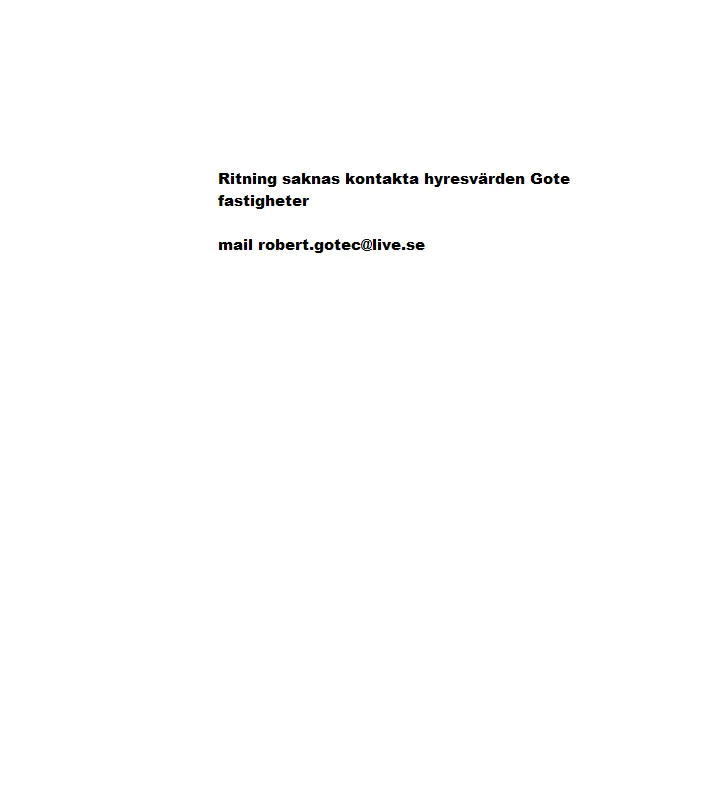 Ritning saknas kontakta hyresvärden Gote fastigheter

mail robert.gotec@live.se